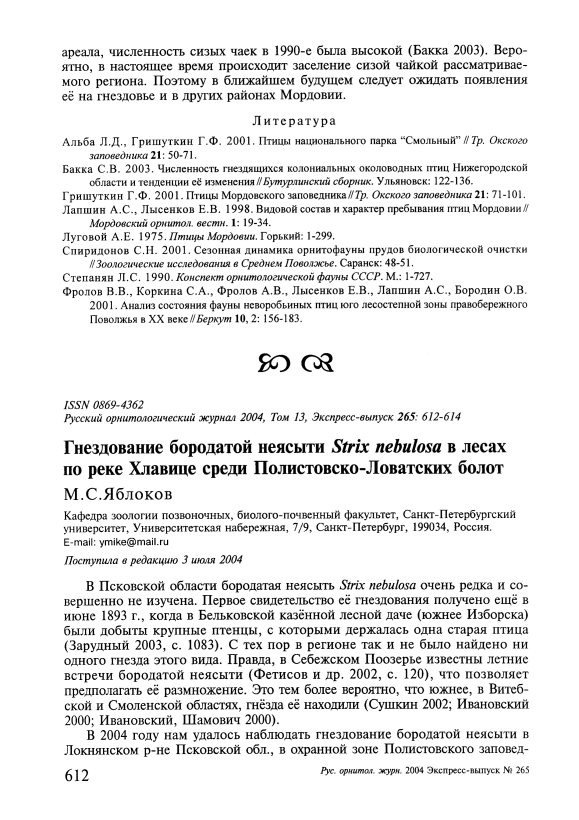 ареала, численность сизых чаек в 1990-е была высокой (Бакка 2003). Вероятно, в настоящее время происходит заселение сизой чайкой рассматриваемого региона. Поэтому в ближайшем будущем следует ожидать появления её на гнездовье и в других районах Мордовии.

Литература

Альба Л.Д., Гришуткин Г.Ф. 2001. Птицы национального парка "Смольный" // Тр. Окского заповедника 21: 50-71.

Бакка С.В. 2003. Численность гнездящихся колониальных околоводных птиц Нижегородской области и тенденции её изменения // Бутурлинский сборник. Ульяновск: 122-136.

Гришуткин Г.Ф. 2001. Птицы Мордовского заповедника // Тр. Окского заповедника 21: 71-101.

Лапшин А.С., Лысенков Е.В. 1998. Видовой состав и характер пребывания птиц Мордовии // Мордовский орнитол. вестн. 1: 19-34.

Луговой А.Е. 1975. Птицы Мордовии. Горький: 1-299.

Спиридонов С.Н. 2001. Сезонная динамика орнитофауны прудов биологической очистки // Зоологические исследования в Среднем Поволжье. Саранск: 48-51.

Степанян Л.С. 1990. Конспект орнитологической фауны СССР. М.: 1-727.

Фролов В.В., Коркина С.А., Фролов А.В., Лысенков Е.В., Лапшин А.С., Бородин О.В. 2001. Анализ состояния фауны неворобьиных птиц юго лесостепной зоны правобережного Поволжья в XX веке // Беркут 10, 2: 156-183.

ISSN 0869-4362
Русский орнитологический журнал 2004, Том 13, Экспресс-выпуск 265: 612-614

Гнездование бородатой неясыти Strix nebulosa в лесах по реке Хлавице среди Полистовско-Ловатских болот

М.С.Яблоков

Кафедра зоологии позвоночных, биолого-почвенный факультет, Санкт-Петербургский университет, Университетская набережная, 7/9, Санкт-Петербург, 199034, Россия. E-mail: ymike@mail.ru

Поступила в редакцию 3 июля 2004

В Псковской области бородатая неясыть Strix nebulosa очень редка и совершенно не изучена. Первое свидетельство её гнездования получено ещё в июне 1893 г., когда в Бельковской казённой лесной даче (южнее Изборска) были добыты крупные птенцы, с которыми держалась одна старая птица (Зарудный 2003, с. 1083). С тех пор в регионе так и не было найдено ни одного гнезда этого вида. Правда, в Себежском Поозерье известны летние встречи бородатой неясыти (Фетисов и др. 2002, с. 120), что позволяет предполагать её размножение. Это тем более вероятно, что южнее, в Витебской и Смоленской областях, гнёзда её находили (Сушкин 2002; Ивановский 2000; Ивановский, Шамович 2000).

В 2004 году нам удалось наблюдать гнездование бородатой неясыти в Локнянском р-не Псковской обл., в охранной зоне Полистовского заповед-

612

Рус. орнитол. журн. 2004 Экспресс-выпуск № 265